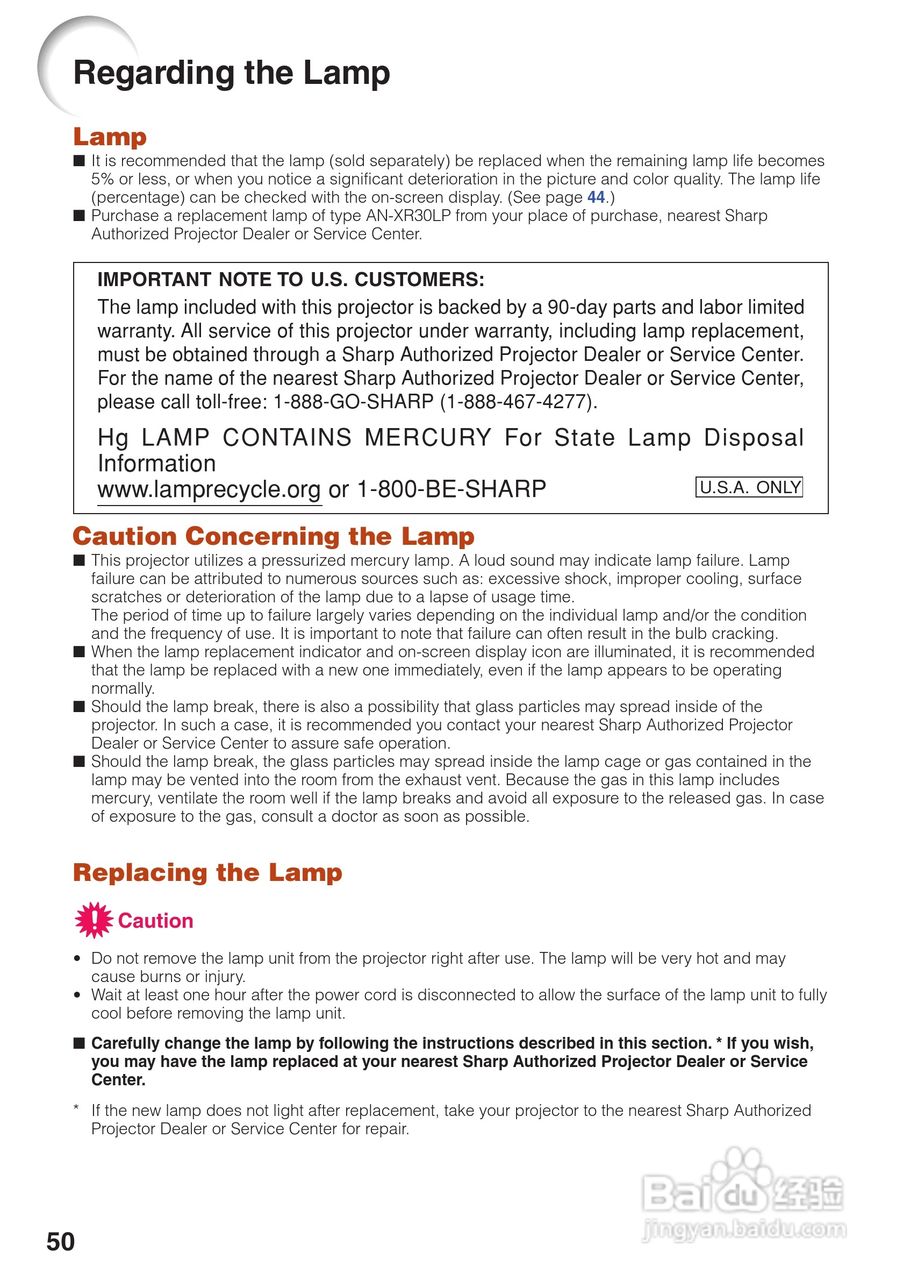 Regarding the Lamp

Lamp

■ It is recommended that the lamp (sold separately) be replaced when the remaining lamp life becomes 5% or less, or when you notice a significant deterioration in the picture and color quality. The lamp life (percentage) can be checked with the on-screen display. (See page 44.)
■ Purchase a replacement lamp of type AN-XR30LP from your place of purchase, nearest Sharp Authorized Projector Dealer or Service Center.

IMPORTANT NOTE TO U.S. CUSTOMERS:
The lamp included with this projector is backed by a 90-day parts and labor limited warranty. All service of this projector under warranty, including lamp replacement, must be obtained through a Sharp Authorized Projector Dealer or Service Center. For the name of the nearest Sharp Authorized Projector Dealer or Service Center, please call toll-free: 1-888-GO-SHARP (1-888-467-4277).

Hg LAMP CONTAINS MERCURY For State Lamp Disposal Information
www.lamprecycle.org or 1-800-BE-SHARP U.S.A. ONLY

Caution Concerning the Lamp

■ This projector utilizes a pressurized mercury lamp. A loud sound may indicate lamp failure. Lamp failure can be attributed to numerous sources such as: excessive shock, improper cooling, surface scratches or deterioration of the lamp due to a lapse of usage time.
The period of time up to failure largely varies depending on the individual lamp and/or the condition and the frequency of use. It is important to note that failure can often result in the bulb cracking.
■ When the lamp replacement indicator and on-screen display icon are illuminated, it is recommended that the lamp be replaced with a new one immediately, even if the lamp appears to be operating normally.
■ Should the lamp break, there is also a possibility that glass particles may spread inside of the projector. In such a case, it is recommended you contact your nearest Sharp Authorized Projector Dealer or Service Center to assure safe operation.
■ Should the lamp break, the glass particles may spread inside the lamp cage or gas contained in the lamp may be vented into the room from the exhaust vent. Because the gas in this lamp includes mercury, ventilate the room well if the lamp breaks and avoid all exposure to the released gas. In case of exposure to the gas, consult a doctor as soon as possible.

Replacing the Lamp

Caution

• Do not remove the lamp unit from the projector right after use. The lamp will be very hot and may cause burns or injury.
• Wait at least one hour after the power cord is disconnected to allow the surface of the lamp unit to fully cool before removing the lamp unit.

■ Carefully change the lamp by following the instructions described in this section. * If you wish, you may have the lamp replaced at your nearest Sharp Authorized Projector Dealer or Service Center.

* If the new lamp does not light after replacement, take your projector to the nearest Sharp Authorized Projector Dealer or Service Center for repair.

Baidu 经验
jingyan.baidu.com

50